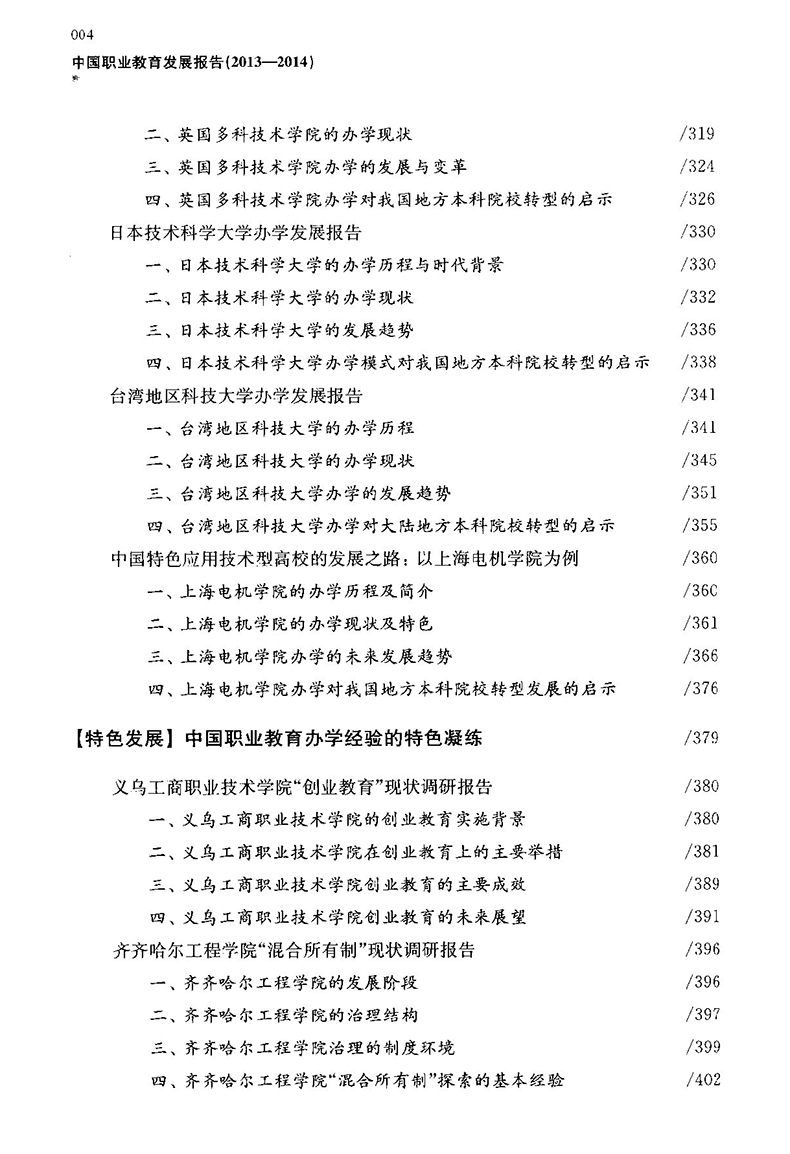 004
中国职业教育发展报告(2013—2014)

二、英国多科技术学院的办学现状 /319
三、英国多科技术学院办学的发展与变革 /324
四、英国多科技术学院办学对我国地方本科院校转型的启示 /326
日本技术科学大学办学发展报告 /330
一、日本技术科学大学的办学历程与时代背景 /330
二、日本技术科学大学的办学现状 /332
三、日本技术科学大学的发展趋势 /336
四、日本技术科学大学办学模式对我国地方本科院校转型的启示 /338
台湾地区科技大学办学发展报告 /341
一、台湾地区科技大学的办学历程 /341
二、台湾地区科技大学的办学现状 /345
三、台湾地区科技大学办学的发展趋势 /351
四、台湾地区科技大学办学对大陆地方本科院校转型的启示 /355
中国特色应用技术型高校的发展之路：以上海电机学院为例 /360
一、上海电机学院的办学历程及简介 /360
二、上海电机学院的办学现状及特色 /361
三、上海电机学院办学的未来发展趋势 /366
四、上海电机学院办学对我国地方本科院校转型发展的启示 /376

【特色发展】中国职业教育办学经验的特色凝练 /379

义乌工商职业技术学院“创业教育”现状调研报告 /380
一、义乌工商职业技术学院的创业教育实施背景 /380
二、义乌工商职业技术学院在创业教育上的主要举措 /381
三、义乌工商职业技术学院创业教育的主要成效 /389
四、义乌工商职业技术学院创业教育的未来展望 /391
齐齐哈尔工程学院“混合所有制”现状调研报告 /396
一、齐齐哈尔工程学院的发展阶段 /396
二、齐齐哈尔工程学院的治理结构 /397
三、齐齐哈尔工程学院治理的制度环境 /399
四、齐齐哈尔工程学院“混合所有制”探索的基本经验 /402